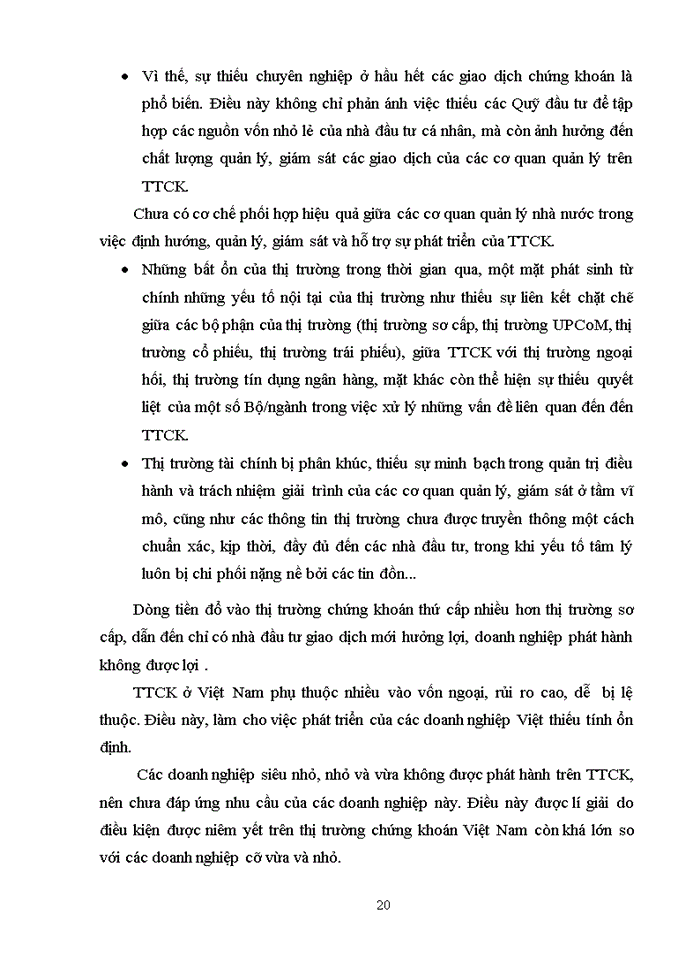 • Vì thế, sự thiếu chuyên nghiệp ở hầu hết các giao dịch chứng khoán là phổ biến. Điều này không chỉ phản ánh việc thiếu các Quỹ đầu tư để tập hợp các nguồn vốn nhỏ lẻ của nhà đầu tư cá nhân, mà còn ảnh hưởng đến chất lượng quản lý, giám sát các giao dịch của các cơ quan quản lý trên TTCK.

Chưa có cơ chế phối hợp hiệu quả giữa các cơ quan quản lý nhà nước trong việc định hướng, quản lý, giám sát và hỗ trợ sự phát triển của TTCK.

• Những bất ổn của thị trường trong thời gian qua, một mặt phát sinh từ chính những yếu tố nội tại của thị trường như thiếu sự liên kết chặt chẽ giữa các bộ phận của thị trường (thị trường sơ cấp, thị trường UPCoM, thị trường cổ phiếu, thị trường trái phiếu), giữa TTCK với thị trường ngoại hối, thị trường tín dụng ngân hàng, mặt khác còn thể hiện sự thiếu quyết liệt của một số Bộ/ngành trong việc xử lý những vấn đề liên quan đến đến TTCK.

• Thị trường tài chính bị phân khúc, thiếu sự minh bạch trong quản trị điều hành và trách nhiệm giải trình của các cơ quan quản lý, giám sát ở tầm vĩ mô, cũng như các thông tin thị trường chưa được truyền thông một cách chuẩn xác, kịp thời, đầy đủ đến các nhà đầu tư, trong khi yếu tố tâm lý luôn bị chi phối nặng nề bởi các tin đồn...

Dòng tiền đổ vào thị trường chứng khoán thứ cấp nhiều hơn thị trường sơ cấp, dẫn đến chỉ có nhà đầu tư giao dịch mới hưởng lợi, doanh nghiệp phát hành không được lợi .

TTCK ở Việt Nam phụ thuộc nhiều vào vốn ngoại, rủi ro cao, dễ bị lệ thuộc. Điều này, làm cho việc phát triển của các doanh nghiệp Việt thiếu tính ổn định.

Các doanh nghiệp siêu nhỏ, nhỏ và vừa không được phát hành trên TTCK, nên chưa đáp ứng nhu cầu của các doanh nghiệp này. Điều này được lí giải do điều kiện được niêm yết trên thị trường chứng khoán Việt Nam còn khá lớn so với các doanh nghiệp cỡ vừa và nhỏ.

20